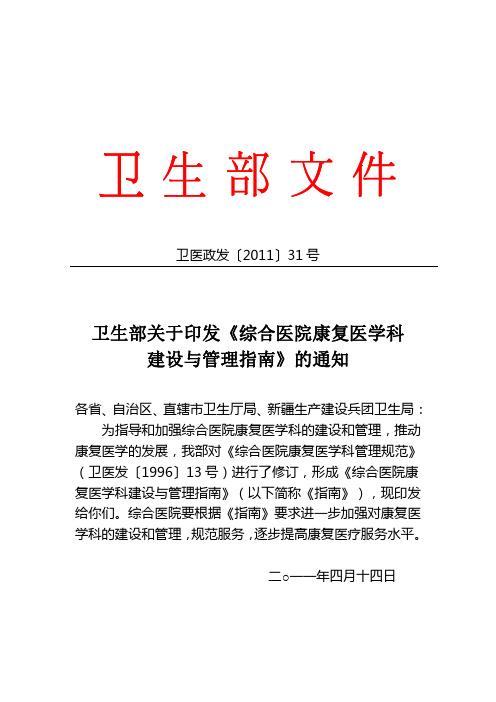 卫生部文件

卫医政发〔2011〕31号

卫生部关于印发《综合医院康复医学科建设与管理指南》的通知

各省、自治区、直辖市卫生厅局、新疆生产建设兵团卫生局：

为指导和加强综合医院康复医学科的建设和管理，推动康复医学的发展，我部对《综合医院康复医学科管理规范》（卫医发〔1996〕13号）进行了修订，形成《综合医院康复医学科建设与管理指南》（以下简称《指南》），现印发给你们。综合医院要根据《指南》要求进一步加强对康复医学科的建设和管理，规范服务，逐步提高康复医疗服务水平。

二○一一年四月十四日